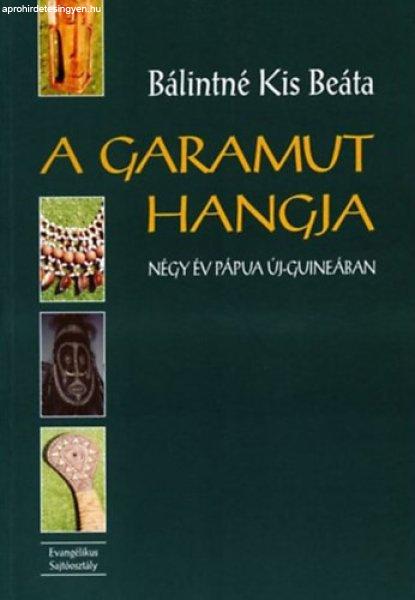 aprohirdetesingyen.hu

Bálintné Kis Beáta

A GARAMUT HANGJA

NÉGY ÉV PÁPUA ÚJ-GUINEÁBAN

Evangélikus Sajtóosztály